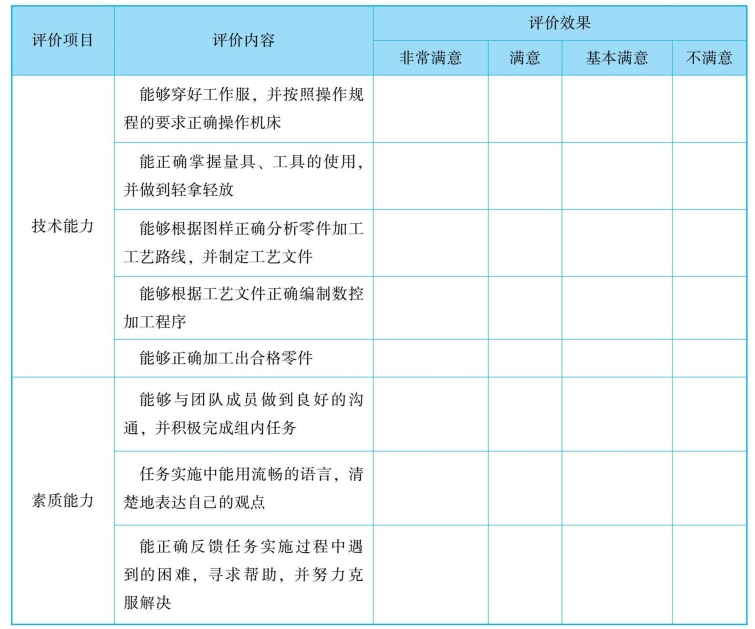 | 评价项目 | 评价内容 | 评价效果 | | | |
|---|---|---|---|---|---|
| | | 非常满意 | 满意 | 基本满意 | 不满意 |
| 技术能力 | 能够穿好工作服，并按照操作规程的要求正确操作机床 | | | | |
| | 能正确掌握量具、工具的使用，并做到轻拿轻放 | | | | |
| | 能够根据图样正确分析零件加工工艺路线，并制定工艺文件 | | | | |
| | 能够根据工艺文件正确编制数控加工程序 | | | | |
| | 能够正确加工出合格零件 | | | | |
| 素质能力 | 能够与团队成员做到良好的沟通，并积极完成组内任务 | | | | |
| | 任务实施中能用流畅的语言，清楚地表达自己的观点 | | | | |
| | 能正确反馈任务实施过程中遇到的困难，寻求帮助，并努力克服解决 | | | | |